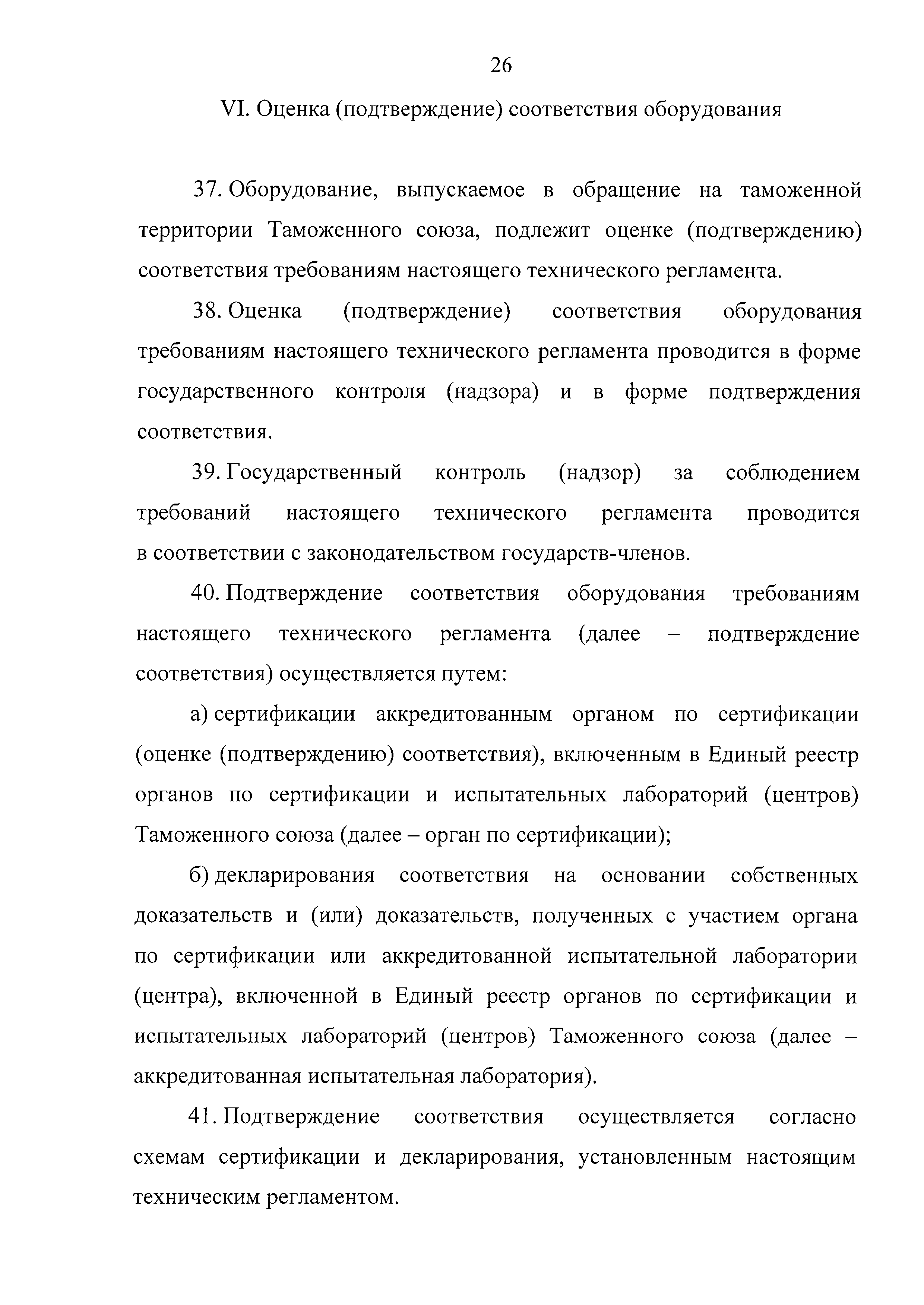 26

VI. Оценка (подтверждение) соответствия оборудования

37. Оборудование, выпускаемое в обращение на таможенной территории Таможенного союза, подлежит оценке (подтверждению) соответствия требованиям настоящего технического регламента.

38. Оценка (подтверждение) соответствия оборудования требованиям настоящего технического регламента проводится в форме государственного контроля (надзора) и в форме подтверждения соответствия.

39. Государственный контроль (надзор) за соблюдением требований настоящего технического регламента проводится в соответствии с законодательством государств-членов.

40. Подтверждение соответствия оборудования требованиям настоящего технического регламента (далее – подтверждение соответствия) осуществляется путем:

а) сертификации аккредитованным органом по сертификации (оценке (подтверждению) соответствия), включенным в Единый реестр органов по сертификации и испытательных лабораторий (центров) Таможенного союза (далее – орган по сертификации);

б) декларирования соответствия на основании собственных доказательств и (или) доказательств, полученных с участием органа по сертификации или аккредитованной испытательной лаборатории (центра), включенной в Единый реестр органов по сертификации и испытательных лабораторий (центров) Таможенного союза (далее – аккредитованная испытательная лаборатория).

41. Подтверждение соответствия осуществляется согласно схемам сертификации и декларирования, установленным настоящим техническим регламентом.